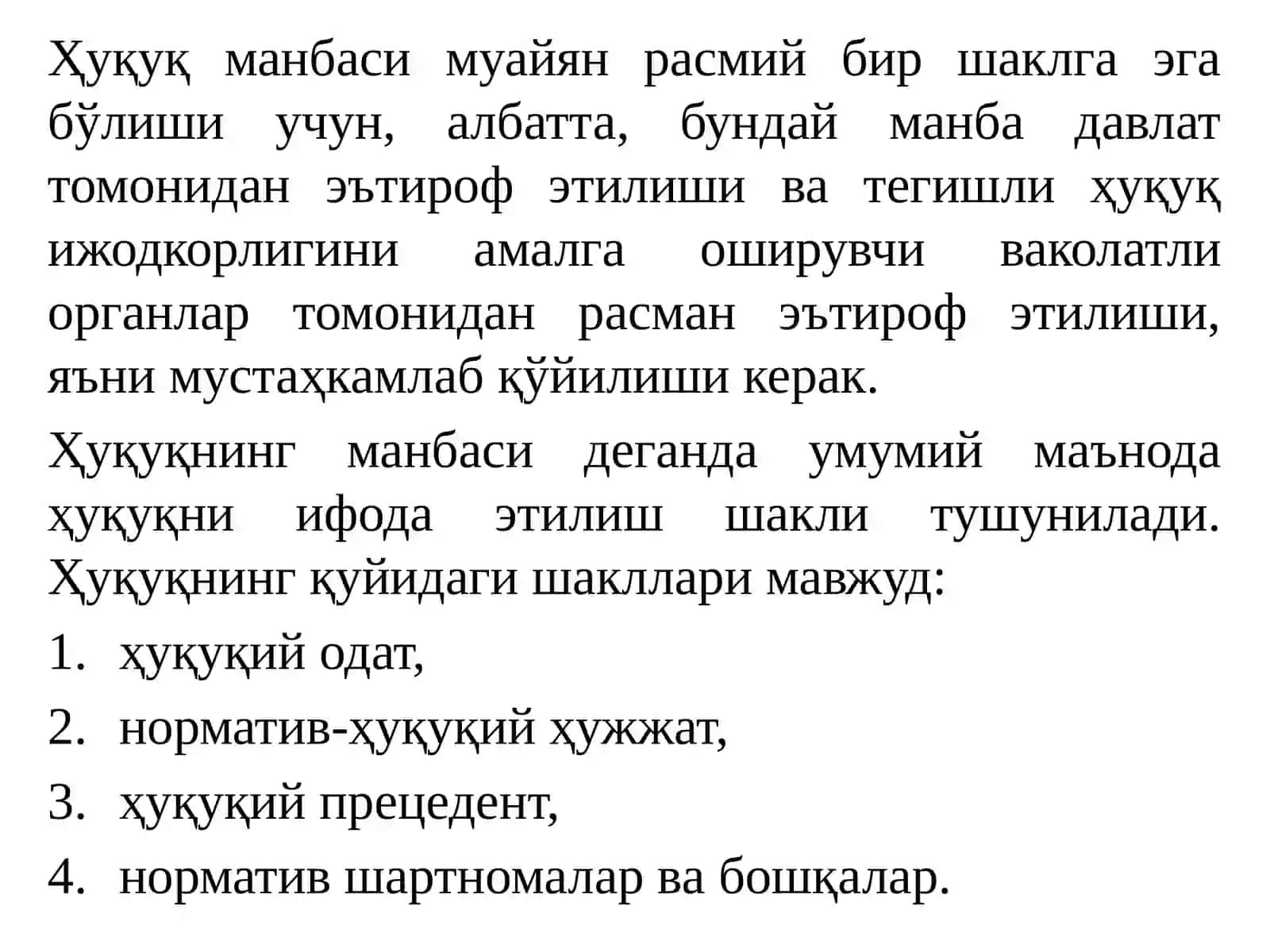 Ҳуқуқ манбаси муайян расмий бир шаклга эга бўлиши учун, албатта, бундай манба давлат томонидан эътироф этилиши ва тегишли ҳуқуқ ижодкорлигини амалга оширувчи ваколатли органлар томонидан расман эътироф этилиши, яъни мустаҳкамлаб қўйилиши керак.

Ҳуқуқнинг манбаси деганда умумий маънода ҳуқуқни ифода этилиш шакли тушунилади. Ҳуқуқнинг қуйидаги шакллари мавжуд:

1. ҳуқуқий одат,
2. норматив-ҳуқуқий ҳужжат,
3. ҳуқуқий прецедент,
4. норматив шартномалар ва бошқалар.